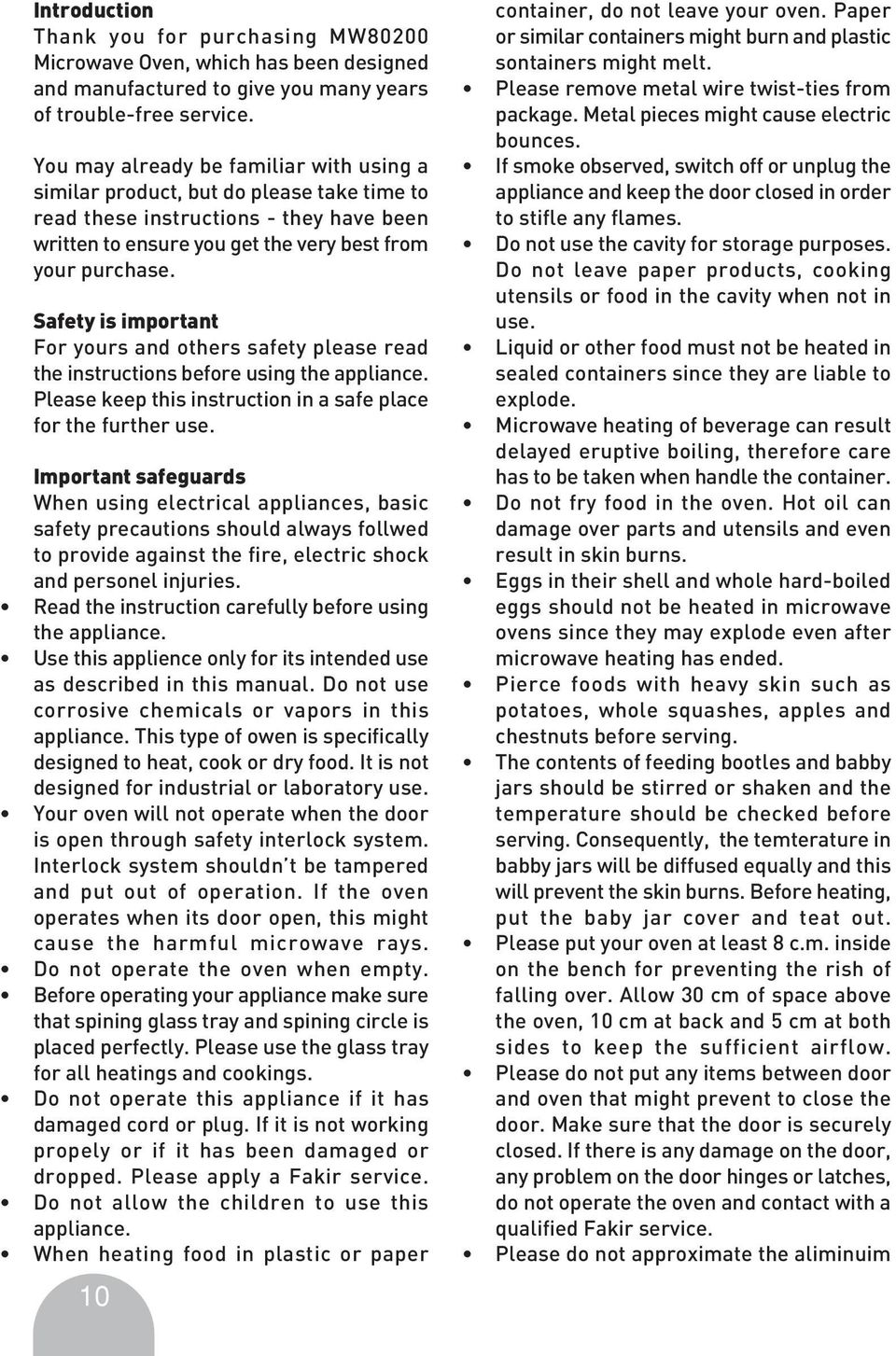 **Introduction**
Thank you for purchasing MW80200 Microwave Oven, which has been designed and manufactured to give you many years of trouble-free service.

You may already be familiar with using a similar product, but do please take time to read these instructions - they have been written to ensure you get the very best from your purchase.

**Safety is important**
For yours and others safety please read the instructions before using the appliance. Please keep this instruction in a safe place for the further use.

**Important safeguards**
When using electrical appliances, basic safety precautions should always follwed to provide against the fire, electric shock and personel injuries.
• Read the instruction carefully before using the appliance.
• Use this applience only for its intended use as described in this manual. Do not use corrosive chemicals or vapors in this appliance. This type of owen is specifically designed to heat, cook or dry food. It is not designed for industrial or laboratory use.
• Your oven will not operate when the door is open through safety interlock system. Interlock system shouldn't be tampered and put out of operation. If the oven operates when its door open, this might cause the harmful microwave rays.
• Do not operate the oven when empty.
• Before operating your appliance make sure that spining glass tray and spining circle is placed perfectly. Please use the glass tray for all heatings and cookings.
• Do not operate this appliance if it has damaged cord or plug. If it is not working propely or if it has been damaged or dropped. Please apply a Fakir service.
• Do not allow the children to use this appliance.
• When heating food in plastic or paper container, do not leave your oven. Paper or similar containers might burn and plastic sontainers might melt.
• Please remove metal wire twist-ties from package. Metal pieces might cause electric bounces.
• If smoke observed, switch off or unplug the appliance and keep the door closed in order to stifle any flames.
• Do not use the cavity for storage purposes. Do not leave paper products, cooking utensils or food in the cavity when not in use.
• Liquid or other food must not be heated in sealed containers since they are liable to explode.
• Microwave heating of beverage can result delayed eruptive boiling, therefore care has to be taken when handle the container.
• Do not fry food in the oven. Hot oil can damage over parts and utensils and even result in skin burns.
• Eggs in their shell and whole hard-boiled eggs should not be heated in microwave ovens since they may explode even after microwave heating has ended.
• Pierce foods with heavy skin such as potatoes, whole squashes, apples and chestnuts before serving.
• The contents of feeding bootles and babby jars should be stirred or shaken and the temperature should be checked before serving. Consequently, the temterature in babby jars will be diffused equally and this will prevent the skin burns. Before heating, put the baby jar cover and teat out.
• Please put your oven at least 8 c.m. inside on the bench for preventing the rish of falling over. Allow 30 cm of space above the oven, 10 cm at back and 5 cm at both sides to keep the sufficient airflow.
• Please do not put any items between door and oven that might prevent to close the door. Make sure that the door is securely closed. If there is any damage on the door, any problem on the door hinges or latches, do not operate the oven and contact with a qualified Fakir service.
• Please do not approximate the aliminuim

10